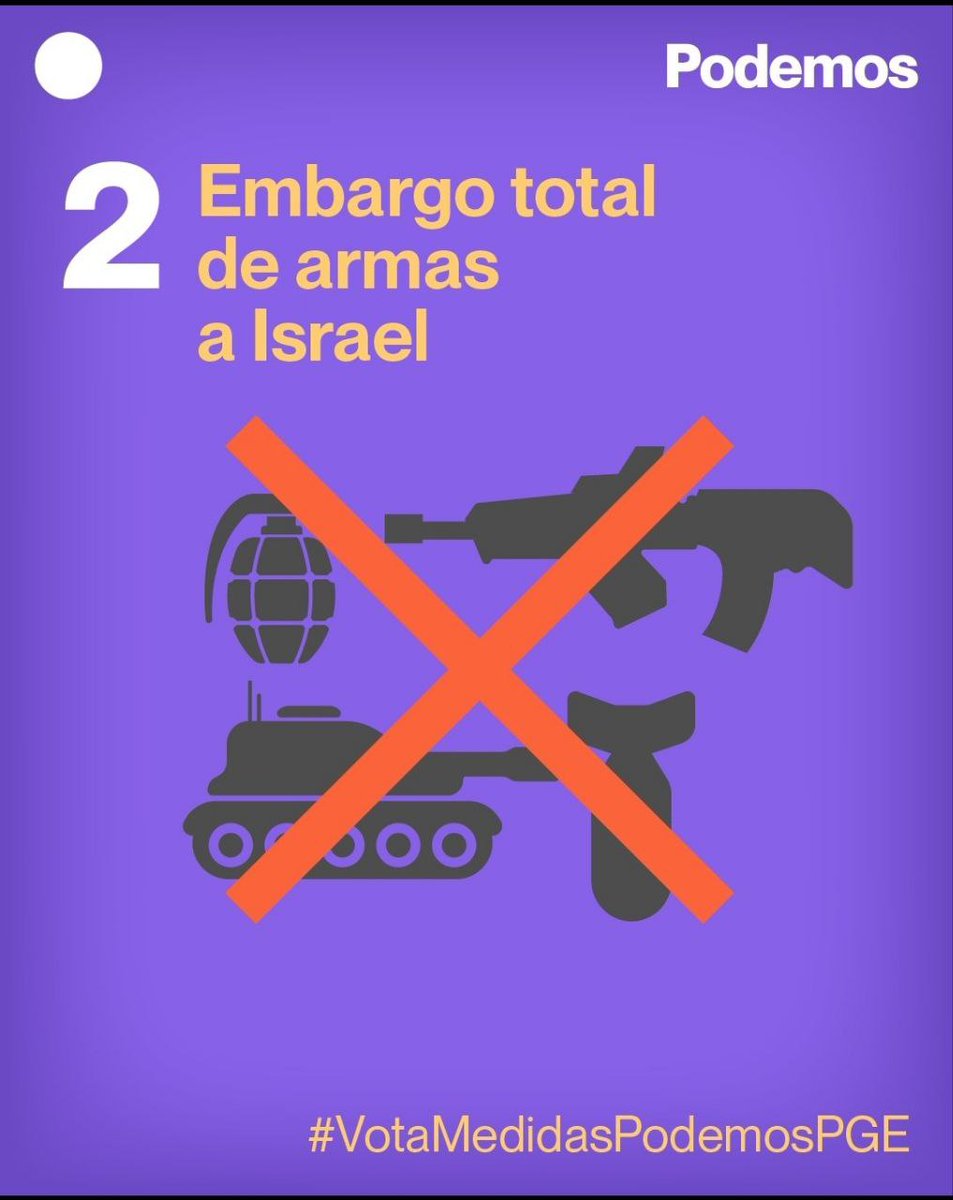 Podemos

2 Embargo total de armas a Israel

#VotaMedidasPodemosPGE